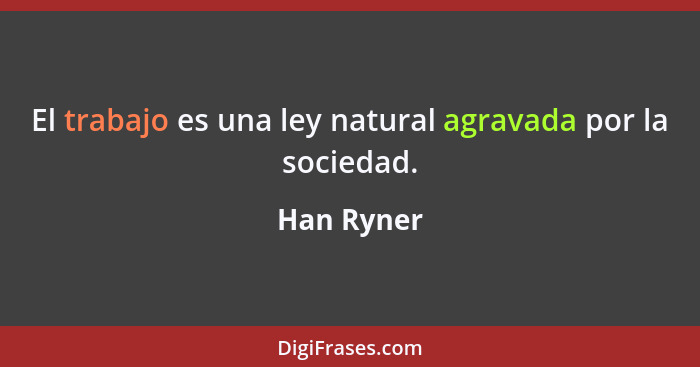 El trabajo es una ley natural agravada por la sociedad.

Han Ryner

DigiFrases.com